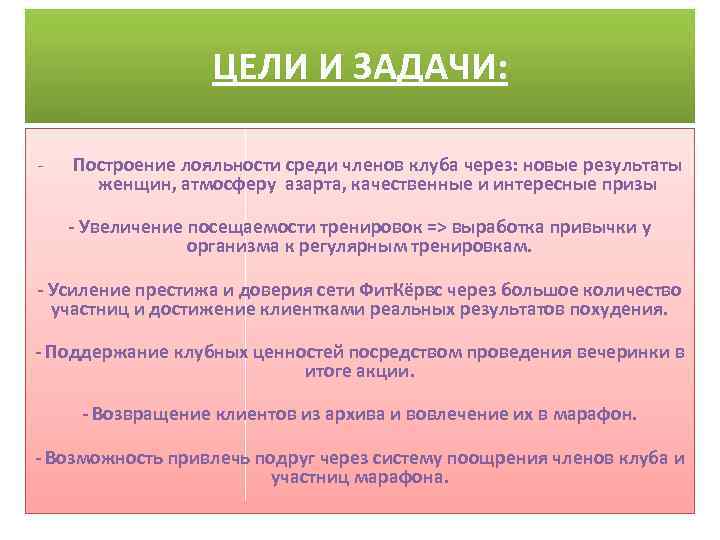 ЦЕЛИ И ЗАДАЧИ:

- Построение лояльности среди членов клуба через: новые результаты женщин, атмосферу азарта, качественные и интересные призы

- Увеличение посещаемости тренировок => выработка привычки у организма к регулярным тренировкам.

- Усиление престижа и доверия сети ФитКёрвс через большое количество участниц и достижение клиентками реальных результатов похудения.

- Поддержание клубных ценностей посредством проведения вечеринки в итоге акции.

- Возвращение клиентов из архива и вовлечение их в марафон.

- Возможность привлечь подруг через систему поощрения членов клуба и участниц марафона.